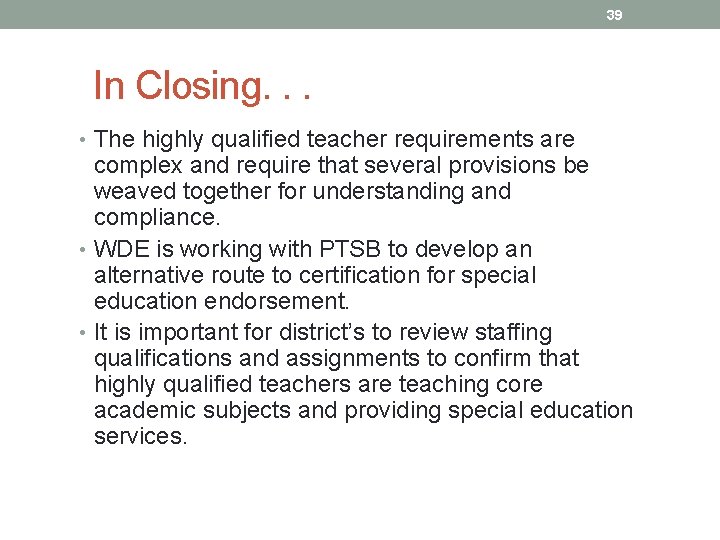 39

In Closing. . .

• The highly qualified teacher requirements are complex and require that several provisions be weaved together for understanding and compliance.
• WDE is working with PTSB to develop an alternative route to certification for special education endorsement.
• It is important for district's to review staffing qualifications and assignments to confirm that highly qualified teachers are teaching core academic subjects and providing special education services.